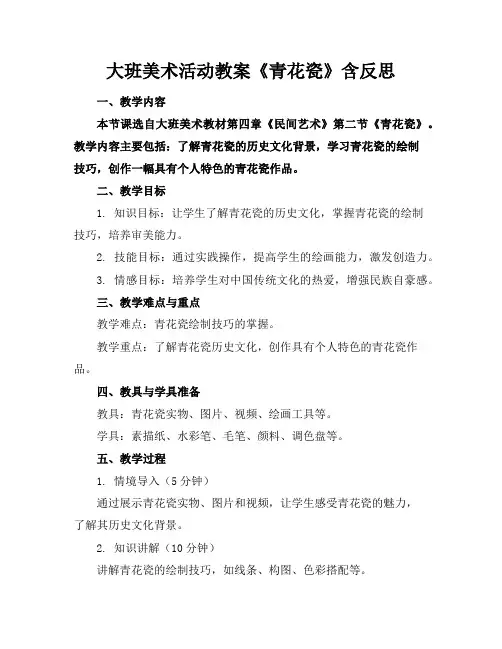 大班美术活动教案《青花瓷》含反思

一、教学内容

本节课选自大班美术教材第四章《民间艺术》第二节《青花瓷》。教学内容主要包括：了解青花瓷的历史文化背景，学习青花瓷的绘制技巧，创作一幅具有个人特色的青花瓷作品。

二、教学目标

1. 知识目标：让学生了解青花瓷的历史文化，掌握青花瓷的绘制技巧，培养审美能力。

2. 技能目标：通过实践操作，提高学生的绘画能力，激发创造力。

3. 情感目标：培养学生对中国传统文化的热爱，增强民族自豪感。

三、教学难点与重点

教学难点：青花瓷绘制技巧的掌握。

教学重点：了解青花瓷历史文化，创作具有个人特色的青花瓷作品。

四、教具与学具准备

教具：青花瓷实物、图片、视频、绘画工具等。

学具：素描纸、水彩笔、毛笔、颜料、调色盘等。

五、教学过程

1. 情境导入（5分钟）

通过展示青花瓷实物、图片和视频，让学生感受青花瓷的魅力，了解其历史文化背景。

2. 知识讲解（10分钟）

讲解青花瓷的绘制技巧，如线条、构图、色彩搭配等。